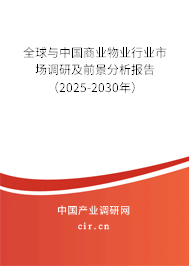 全球与中国商业物业行业市场调研及前景分析报告（2025-2030年）

中国产业调研网

cir.cn